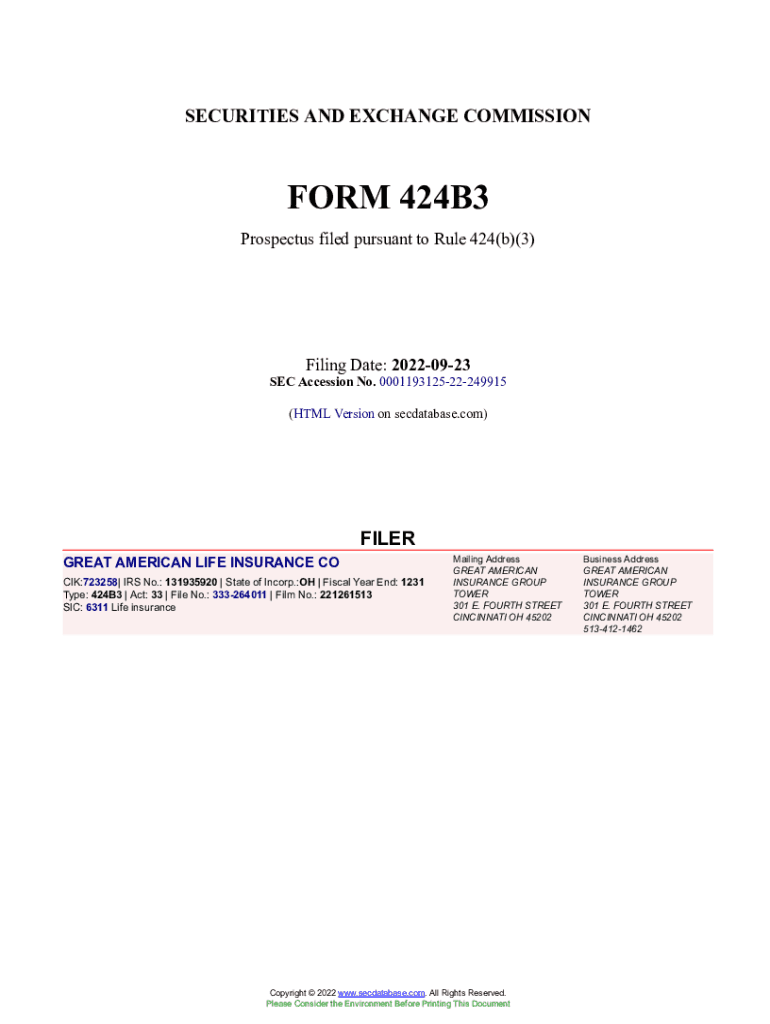 SECURITIES AND EXCHANGE COMMISSION

FORM 424B3

Prospectus filed pursuant to Rule 424(b)(3)

Filing Date: 2022-09-23
SEC Accession No. 0001193125-22-249915

(HTML Version on secdatabase.com)

FILER

GREAT AMERICAN LIFE INSURANCE CO

CIK:723258| IRS No.: 131935920 | State of Incorp.:OH | Fiscal Year End: 1231
Type: 424B3 | Act: 33 | File No.: 333-264011 | Film No.: 221261513
SIC: 6311 Life insurance

Mailing Address
GREAT AMERICAN INSURANCE GROUP TOWER
301 E. FOURTH STREET
CINCINNATI OH 45202

Business Address
GREAT AMERICAN INSURANCE GROUP TOWER
301 E. FOURTH STREET
CINCINNATI OH 45202
513-412-1462

Copyright © 2022 www.secdatabase.com. All Rights Reserved.
Please Consider the Environment Before Printing This Document